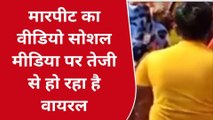 मारपीट का वीडियो सोशल मीडिया पर तेजी से हो रहा है वायरल